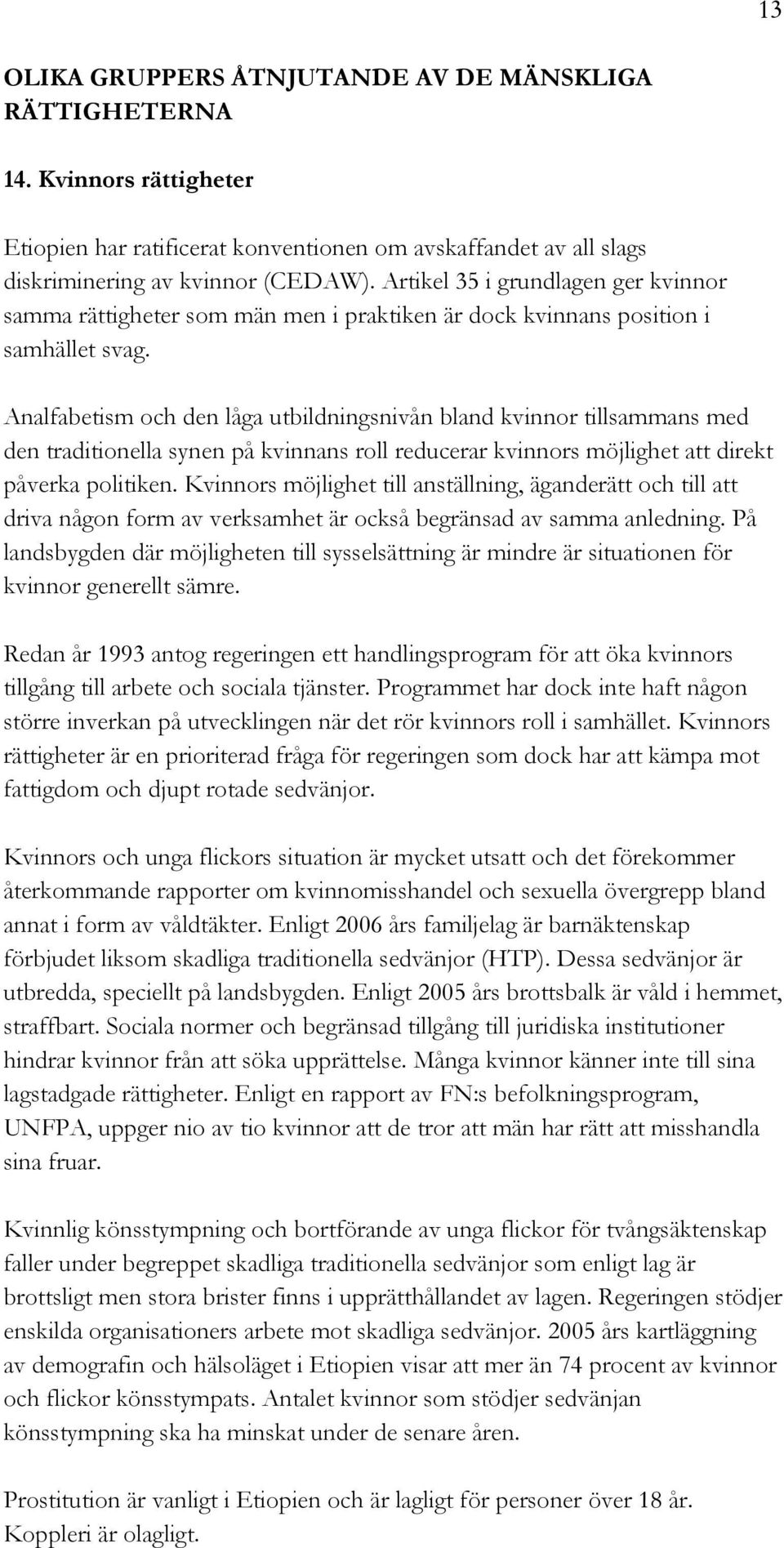 13

OLIKA GRUPPERS ÅTNJUTANDE AV DE MÄNSKLIGA RÄTTIGHETERNA

14. Kvinnors rättigheter

Etiopien har ratificerat konventionen om avskaffandet av all slags diskriminering av kvinnor (CEDAW). Artikel 35 i grundlagen ger kvinnor samma rättigheter som män men i praktiken är dock kvinnans position i samhället svag.

Analfabetism och den låga utbildningsnivån bland kvinnor tillsammans med den traditionella synen på kvinnans roll reducerar kvinnors möjlighet att direkt påverka politiken. Kvinnors möjlighet till anställning, äganderätt och till att driva någon form av verksamhet är också begränsad av samma anledning. På landsbygden där möjligheten till sysselsättning är mindre är situationen för kvinnor generellt sämre.

Redan år 1993 antog regeringen ett handlingsprogram för att öka kvinnors tillgång till arbete och sociala tjänster. Programmet har dock inte haft någon större inverkan på utvecklingen när det rör kvinnors roll i samhället. Kvinnors rättigheter är en prioriterad fråga för regeringen som dock har att kämpa mot fattigdom och djupt rotade sedvänjor.

Kvinnors och unga flickors situation är mycket utsatt och det förekommer återkommande rapporter om kvinnomisshandel och sexuella övergrepp bland annat i form av våldtäkter. Enligt 2006 års familjelag är barnäktenskap förbjudet liksom skadliga traditionella sedvänjor (HTP). Dessa sedvänjor är utbredda, speciellt på landsbygden. Enligt 2005 års brottsbalk är våld i hemmet, straffbart. Sociala normer och begränsad tillgång till juridiska institutioner hindrar kvinnor från att söka upprättelse. Många kvinnor känner inte till sina lagstadgade rättigheter. Enligt en rapport av FN:s befolkningsprogram, UNFPA, uppger nio av tio kvinnor att de tror att män har rätt att misshandla sina fruar.

Kvinnlig könsstympning och bortförande av unga flickor för tvångsäktenskap faller under begreppet skadliga traditionella sedvänjor som enligt lag är brottsligt men stora brister finns i upprätthållandet av lagen. Regeringen stödjer enskilda organisationers arbete mot skadliga sedvänjor. 2005 års kartläggning av demografin och hälsoläget i Etiopien visar att mer än 74 procent av kvinnor och flickor könsstympats. Antalet kvinnor som stödjer sedvänjan könsstympning ska ha minskat under de senare åren.

Prostitution är vanligt i Etiopien och är lagligt för personer över 18 år. Koppleri är olagligt.